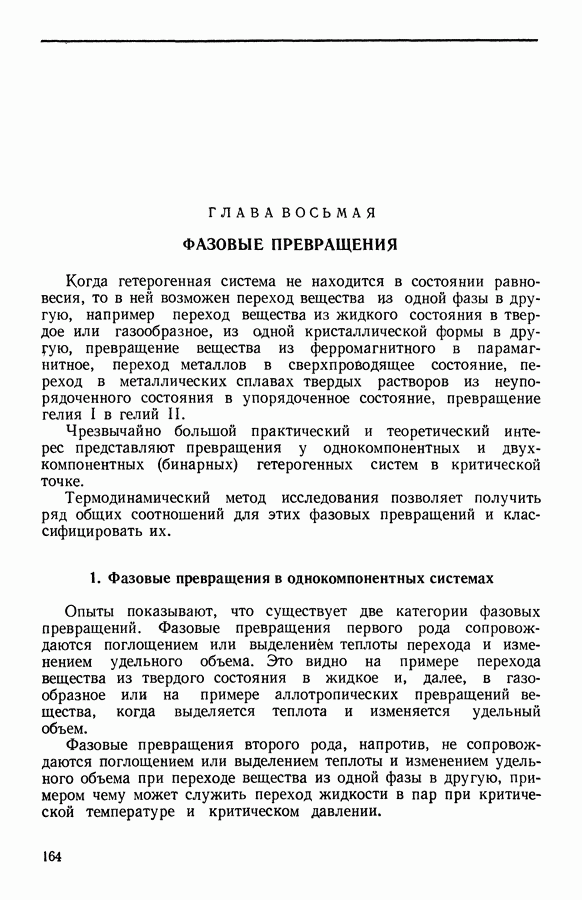 ГЛАВА ВОСЬМАЯ

ФАЗОВЫЕ ПРЕВРАЩЕНИЯ

Когда гетерогенная система не находится в состоянии равновесия, то в ней возможен переход вещества из одной фазы в другую, например переход вещества из жидкого состояния в твердое или газообразное, из одной кристаллической формы в другую, превращение вещества из ферромагнитного в парамагнитное, переход металлов в сверхпроводящее состояние, переход в металлических сплавах твердых растворов из неупорядоченного состояния в упорядоченное состояние, превращение гелия I в гелий II.

Чрезвычайно большой практический и теоретический интерес представляют превращения у однокомпонентных и двухкомпонентных (бинарных) гетерогенных систем в критической точке.

Термодинамический метод исследования позволяет получить ряд общих соотношений для этих фазовых превращений и классифицировать их.

1. Фазовые превращения в однокомпонентных системах

Опыты показывают, что существует две категории фазовых превращений. Фазовые превращения первого рода сопровождаются поглощением или выделением теплоты перехода и изменением удельного объема. Это видно на примере перехода вещества из твердого состояния в жидкое и, далее, в газообразное или на примере аллотропических превращений вещества, когда выделяется теплота и изменяется удельный объем.

Фазовые превращения второго рода, напротив, не сопровождаются поглощением или выделением теплоты и изменением удельного объема при переходе вещества из одной фазы в другую, примером чему может служить переход жидкости в пар при критической температуре и критическом давлении.

164